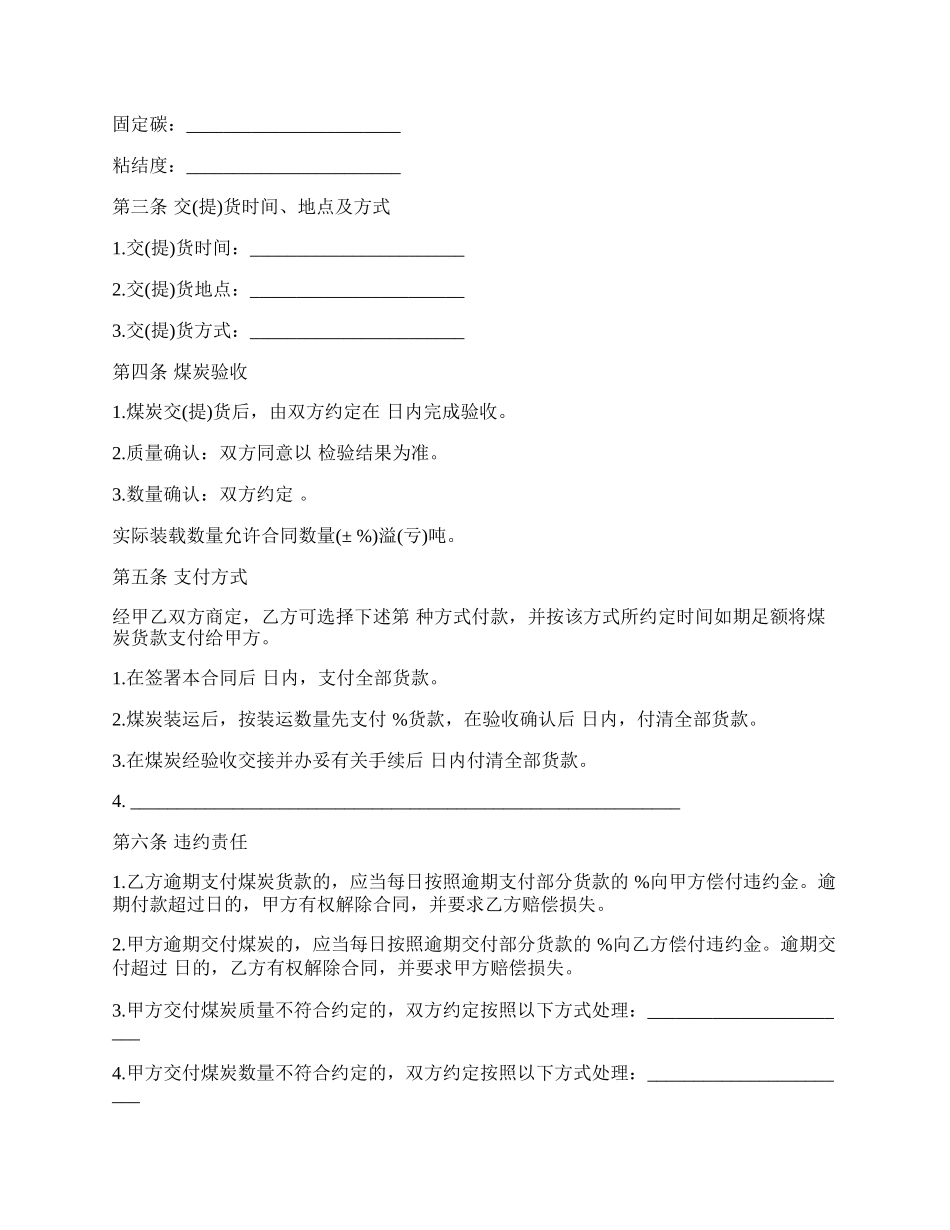 固定碳：______________________

粘结度：______________________

第三条 交(提)货时间、地点及方式

1.交(提)货时间：______________________

2.交(提)货地点：______________________

3.交(提)货方式：______________________

第四条 煤炭验收

1.煤炭交(提)货后，由双方约定在 日内完成验收。

2.质量确认：双方同意以 检验结果为准。

3.数量确认：双方约定 。

实际装载数量允许合同数量(± %)溢(亏)吨。

第五条 支付方式

经甲乙双方商定，乙方可选择下述第 种方式付款，并按该方式所约定时间如期足额将煤炭货款支付给甲方。

1.在签署本合同后 日内，支付全部货款。

2.煤炭装运后，按装运数量先支付 %货款，在验收确认后 日内，付清全部货款。

3.在煤炭经验收交接并办妥有关手续后 日内付清全部货款。

4. ________________________________________________________

第六条 违约责任

1.乙方逾期支付煤炭货款的，应当每日按照逾期支付部分货款的 %向甲方偿付违约金。逾期付款超过日的，甲方有权解除合同，并要求乙方赔偿损失。

2.甲方逾期交付煤炭的，应当每日按照逾期交付部分货款的 %向乙方偿付违约金。逾期交付超过 日的，乙方有权解除合同，并要求甲方赔偿损失。

3.甲方交付煤炭质量不符合约定的，双方约定按照以下方式处理：______________________

4.甲方交付煤炭数量不符合约定的，双方约定按照以下方式处理：______________________